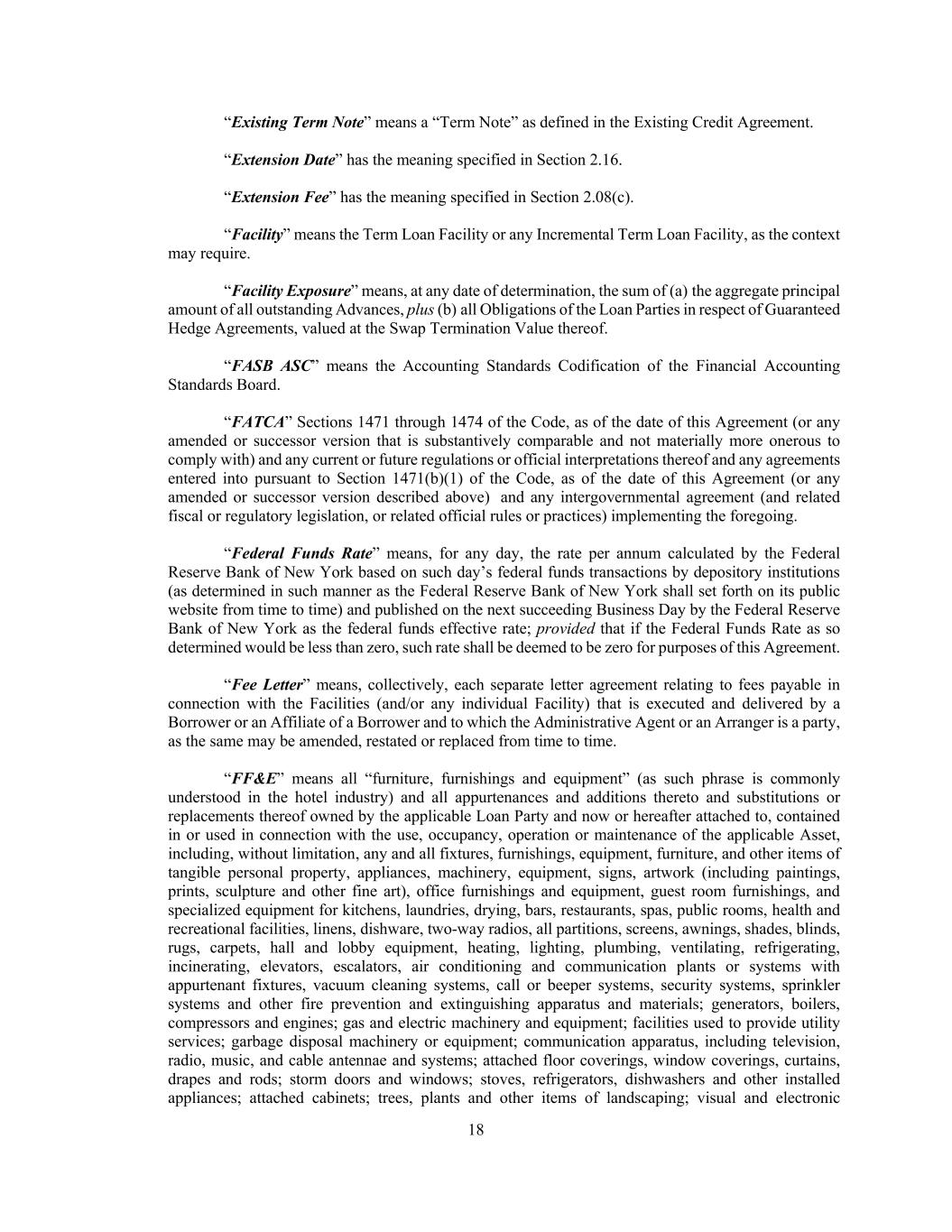 “Existing Term Note” means a “Term Note” as defined in the Existing Credit Agreement.

“Extension Date” has the meaning specified in Section 2.16.

“Extension Fee” has the meaning specified in Section 2.08(c).

“Facility” means the Term Loan Facility or any Incremental Term Loan Facility, as the context may require.

“Facility Exposure” means, at any date of determination, the sum of (a) the aggregate principal amount of all outstanding Advances, plus (b) all Obligations of the Loan Parties in respect of Guaranteed Hedge Agreements, valued at the Swap Termination Value thereof.

“FASB ASC” means the Accounting Standards Codification of the Financial Accounting Standards Board.

“FATCA” Sections 1471 through 1474 of the Code, as of the date of this Agreement (or any amended or successor version that is substantively comparable and not materially more onerous to comply with) and any current or future regulations or official interpretations thereof and any agreements entered into pursuant to Section 1471(b)(1) of the Code, as of the date of this Agreement (or any amended or successor version described above) and any intergovernmental agreement (and related fiscal or regulatory legislation, or related official rules or practices) implementing the foregoing.

“Federal Funds Rate” means, for any day, the rate per annum calculated by the Federal Reserve Bank of New York based on such day’s federal funds transactions by depository institutions (as determined in such manner as the Federal Reserve Bank of New York shall set forth on its public website from time to time) and published on the next succeeding Business Day by the Federal Reserve Bank of New York as the federal funds effective rate; provided that if the Federal Funds Rate as so determined would be less than zero, such rate shall be deemed to be zero for purposes of this Agreement.

“Fee Letter” means, collectively, each separate letter agreement relating to fees payable in connection with the Facilities (and/or any individual Facility) that is executed and delivered by a Borrower or an Affiliate of a Borrower and to which the Administrative Agent or an Arranger is a party, as the same may be amended, restated or replaced from time to time.

“FF&E” means all “furniture, furnishings and equipment” (as such phrase is commonly understood in the hotel industry) and all appurtenances and additions thereto and substitutions or replacements thereof owned by the applicable Loan Party and now or hereafter attached to, contained in or used in connection with the use, occupancy, operation or maintenance of the applicable Asset, including, without limitation, any and all fixtures, furnishings, equipment, furniture, and other items of tangible personal property, appliances, machinery, equipment, signs, artwork (including paintings, prints, sculpture and other fine art), office furnishings and equipment, guest room furnishings, and specialized equipment for kitchens, laundries, drying, bars, restaurants, spas, public rooms, health and recreational facilities, linens, dishware, two-way radios, all partitions, screens, awnings, shades, blinds, rugs, carpets, hall and lobby equipment, heating, lighting, plumbing, ventilating, refrigerating, incinerating, elevators, escalators, air conditioning and communication plants or systems with appurtenant fixtures, vacuum cleaning systems, call or beeper systems, security systems, sprinkler systems and other fire prevention and extinguishing apparatus and materials; generators, boilers, compressors and engines; gas and electric machinery and equipment; facilities used to provide utility services; garbage disposal machinery or equipment; communication apparatus, including television, radio, music, and cable antennae and systems; attached floor coverings, window coverings, curtains, drapes and rods; storm doors and windows; stoves, refrigerators, dishwashers and other installed appliances; attached cabinets; trees, plants and other items of landscaping; visual and electronic

18